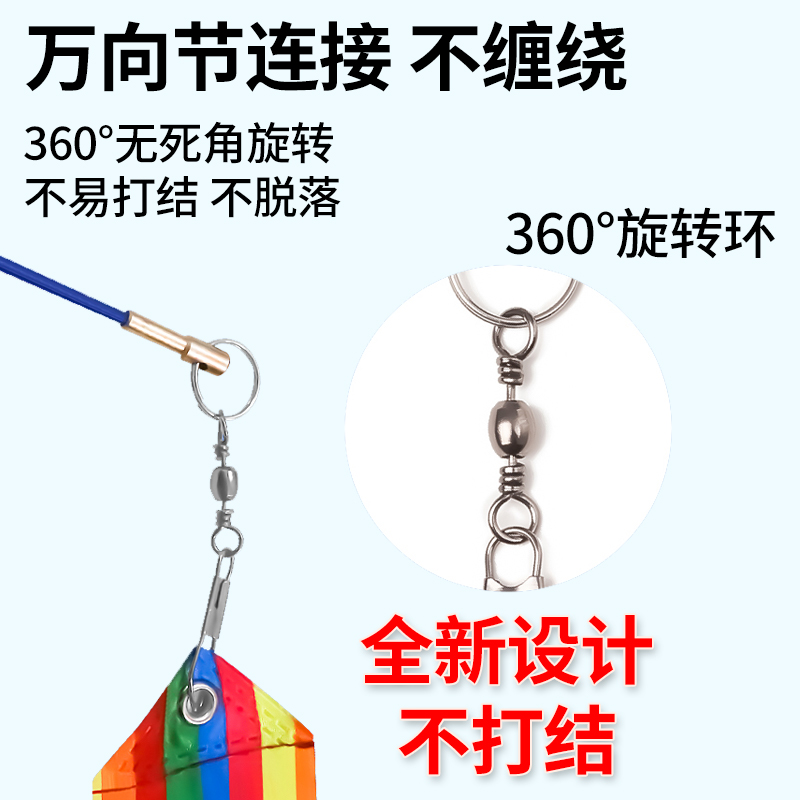 万向节连接 不缠绕

360°无死角旋转
不易打结 不脱落

360°旋转环

全新设计
不打结